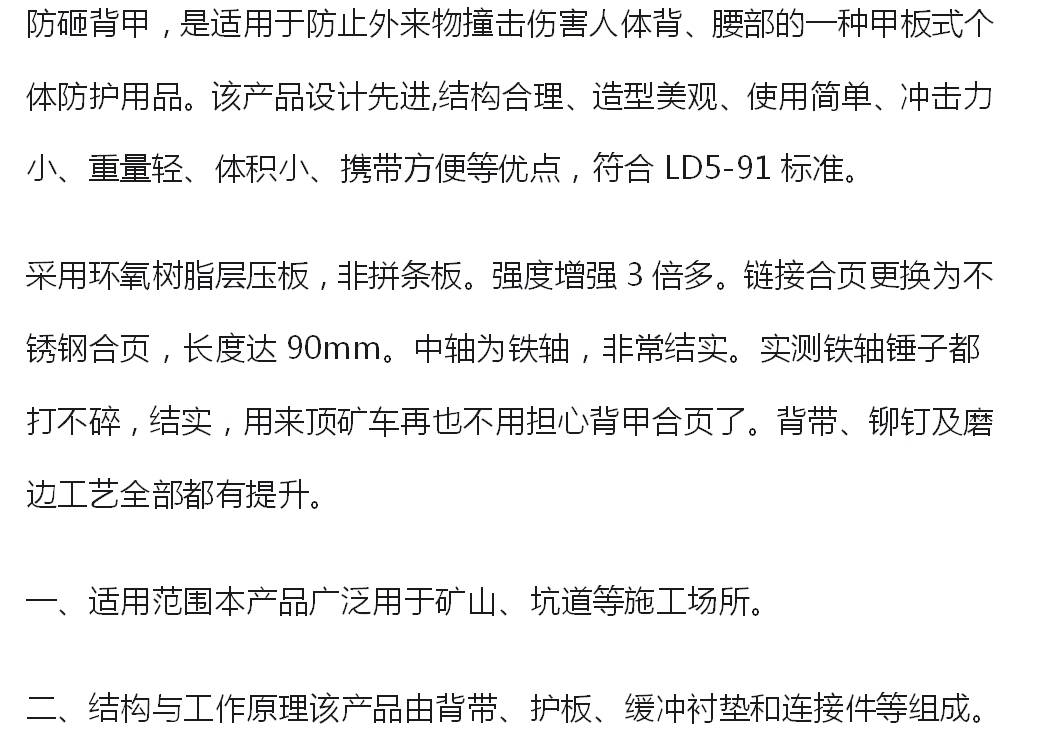 防砸背甲，是适用于防止外来物撞击伤害人体背、腰部的一种甲板式个体防护用品。该产品设计先进,结构合理、造型美观、使用简单、冲击力小、重量轻、体积小、携带方便等优点，符合LD5-91标准。

采用环氧树脂层压板，非拼条板。强度增强3倍多。链接合页更换为不锈钢合页，长度达90mm。中轴为铁轴，非常结实。实测铁轴锤子都打不碎，结实，用来顶矿车再也不用担心背甲合页了。背带、铆钉及磨边工艺全部都有提升。

一、适用范围本产品广泛用于矿山、坑道等施工场所。

二、结构与工作原理该产品由背带、护板、缓冲衬垫和连接件等组成。